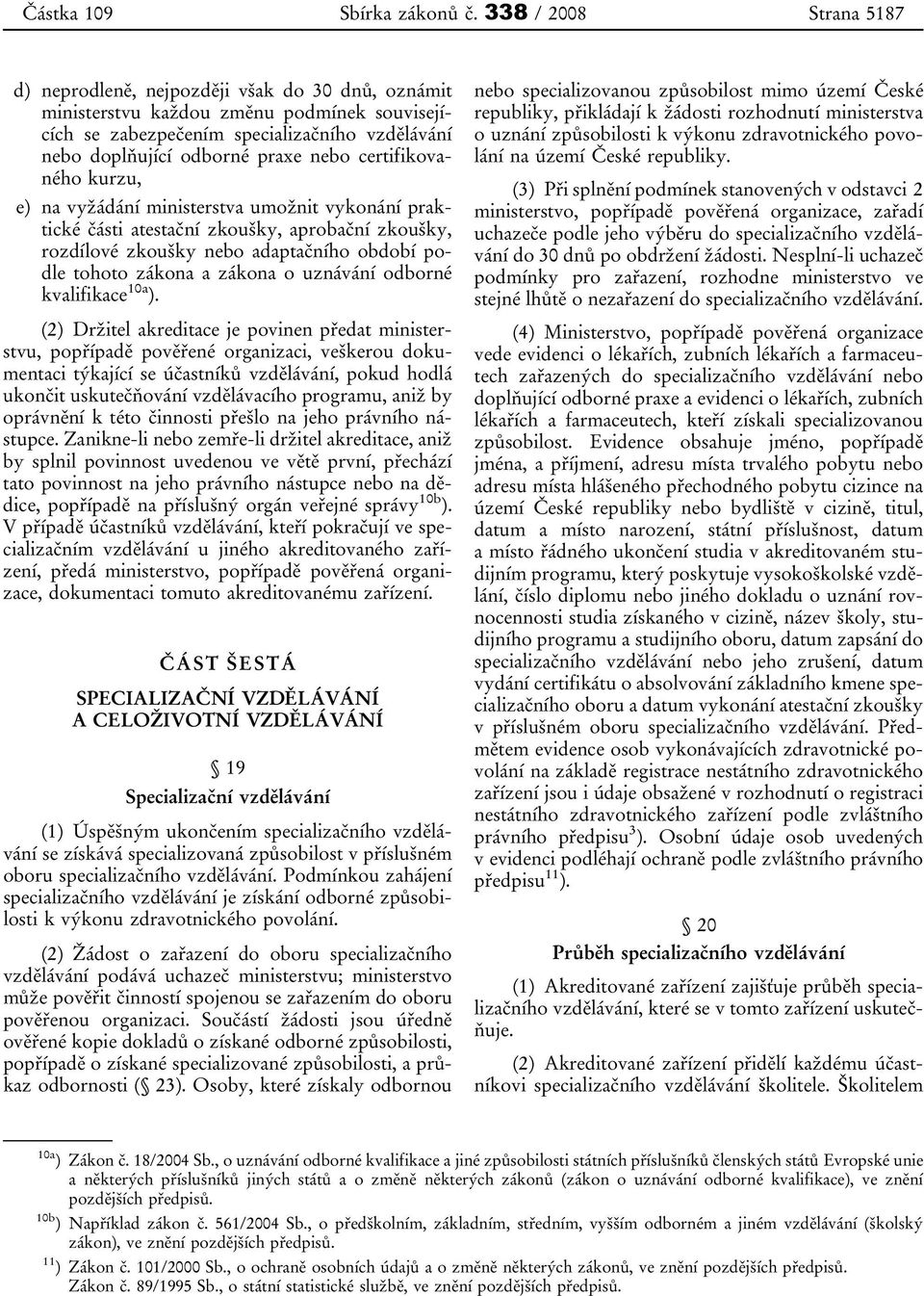 Částka 109 Sbírka zákonů č. 338 / 2008 Strana 5187

d) neprodleně, nejpozději však do 30 dnů, oznámit ministerstvu každou změnu podmínek souvisejících se zabezpečením specializačního vzdělávání nebo doplňující odborné praxe nebo certifikovaného kurzu,

e) na vyžádání ministerstva umožnit vykonání praktické části atestační zkoušky, aprobační zkoušky, rozdílové zkoušky nebo adaptačního období podle tohoto zákona a zákona o uznávání odborné kvalifikace$^{10a}$).

(2) Držitel akreditace je povinen předat ministerstvu, popřípadě pověřené organizaci, veškerou dokumentaci týkající se účastníků vzdělávání, pokud hodlá ukončit uskutečňování vzdělávacího programu, aniž by oprávnění k této činnosti přešlo na jeho právního nástupce. Zanikne-li nebo zemře-li držitel akreditace, aniž by splnil povinnost uvedenou ve větě první, přechází tato povinnost na jeho právního nástupce nebo na dědice, popřípadě na příslušný orgán veřejné správy$^{10b}$). V případě účastníků vzdělávání, kteří pokračují ve specializačním vzdělávání u jiného akreditovaného zařízení, předá ministerstvo, popřípadě pověřená organizace, dokumentaci tomuto akreditovanému zařízení.

ČÁST ŠESTÁ

SPECIALIZAČNÍ VZDĚLÁVÁNÍ
A CELOŽIVOTNÍ VZDĚLÁVÁNÍ

§ 19

Specializační vzdělávání

(1) Úspěšným ukončením specializačního vzdělávání se získává specializovaná způsobilost v příslušném oboru specializačního vzdělávání. Podmínkou zahájení specializačního vzdělávání je získání odborné způsobilosti k výkonu zdravotnického povolání.

(2) Žádost o zařazení do oboru specializačního vzdělávání podává uchazeč ministerstvu; ministerstvo může pověřit činností spojenou se zařazením do oboru pověřenou organizaci. Součástí žádosti jsou úředně ověřené kopie dokladů o získané odborné způsobilosti, popřípadě o získané specializované způsobilosti, a průkaz odbornosti (§ 23). Osoby, které získaly odbornou nebo specializovanou způsobilost mimo území České republiky, přikládají k žádosti rozhodnutí ministerstva o uznání způsobilosti k výkonu zdravotnického povolání na území České republiky.

(3) Při splnění podmínek stanovených v odstavci 2 ministerstvo, popřípadě pověřená organizace, zařadí uchazeče podle jeho výběru do specializačního vzdělávání do 30 dnů po obdržení žádosti. Nesplní-li uchazeč podmínky pro zařazení, rozhodne ministerstvo ve stejné lhůtě o nezařazení do specializačního vzdělávání.

(4) Ministerstvo, popřípadě pověřená organizace vede evidenci o lékařích, zubních lékařích a farmaceutech zařazených do specializačního vzdělávání nebo doplňující odborné praxe a evidenci o lékařích, zubních lékařích a farmaceutech, kteří získali specializovanou způsobilost. Evidence obsahuje jméno, popřípadě jména, a příjmení, adresu místa trvalého pobytu nebo adresu místa hlášeného přechodného pobytu cizince na území České republiky nebo bydliště v cizině, titul, datum a místo narození, státní příslušnost, datum a místo řádného ukončení studia v akreditovaném studijním programu, který poskytuje vysokoškolské vzdělání, číslo diplomu nebo jiného dokladu o uznání rovnocennosti studia získaného v cizině, název školy, studijního programu a studijního oboru, datum zapsání do specializačního vzdělávání nebo jeho zrušení, datum vydání certifikátu o absolvování základního kmene specializačního oboru a datum vykonání atestační zkoušky v příslušném oboru specializačního vzdělávání. Předmětem evidence osob vykonávajících zdravotnické povolání na základě registrace nestátního zdravotnického zařízení jsou i údaje obsažené v rozhodnutí o registraci nestátního zdravotnického zařízení podle zvláštního právního předpisu$^{3}$). Osobní údaje osob uvedených v evidenci podléhají ochraně podle zvláštního právního předpisu$^{11}$).

§ 20

Průběh specializačního vzdělávání

(1) Akreditované zařízení zajišťuje průběh specializačního vzdělávání, které se v tomto zařízení uskutečňuje.

(2) Akreditované zařízení přidělí každému účastníkovi specializačního vzdělávání školitele. Školitelem

$^{10a}$) Zákon č. 18/2004 Sb., o uznávání odborné kvalifikace a jiné způsobilosti státních příslušníků členských států Evropské unie a některých příslušníků jiných států a o změně některých zákonů (zákon o uznávání odborné kvalifikace), ve znění pozdějších předpisů.

$^{10b}$) Například zákon č. 561/2004 Sb., o předškolním, základním, středním, vyšším odborném a jiném vzdělávání (školský zákon), ve znění pozdějších předpisů.

$^{11}$) Zákon č. 101/2000 Sb., o ochraně osobních údajů a o změně některých zákonů, ve znění pozdějších předpisů. Zákon č. 89/1995 Sb., o státní statistické službě, ve znění pozdějších předpisů.